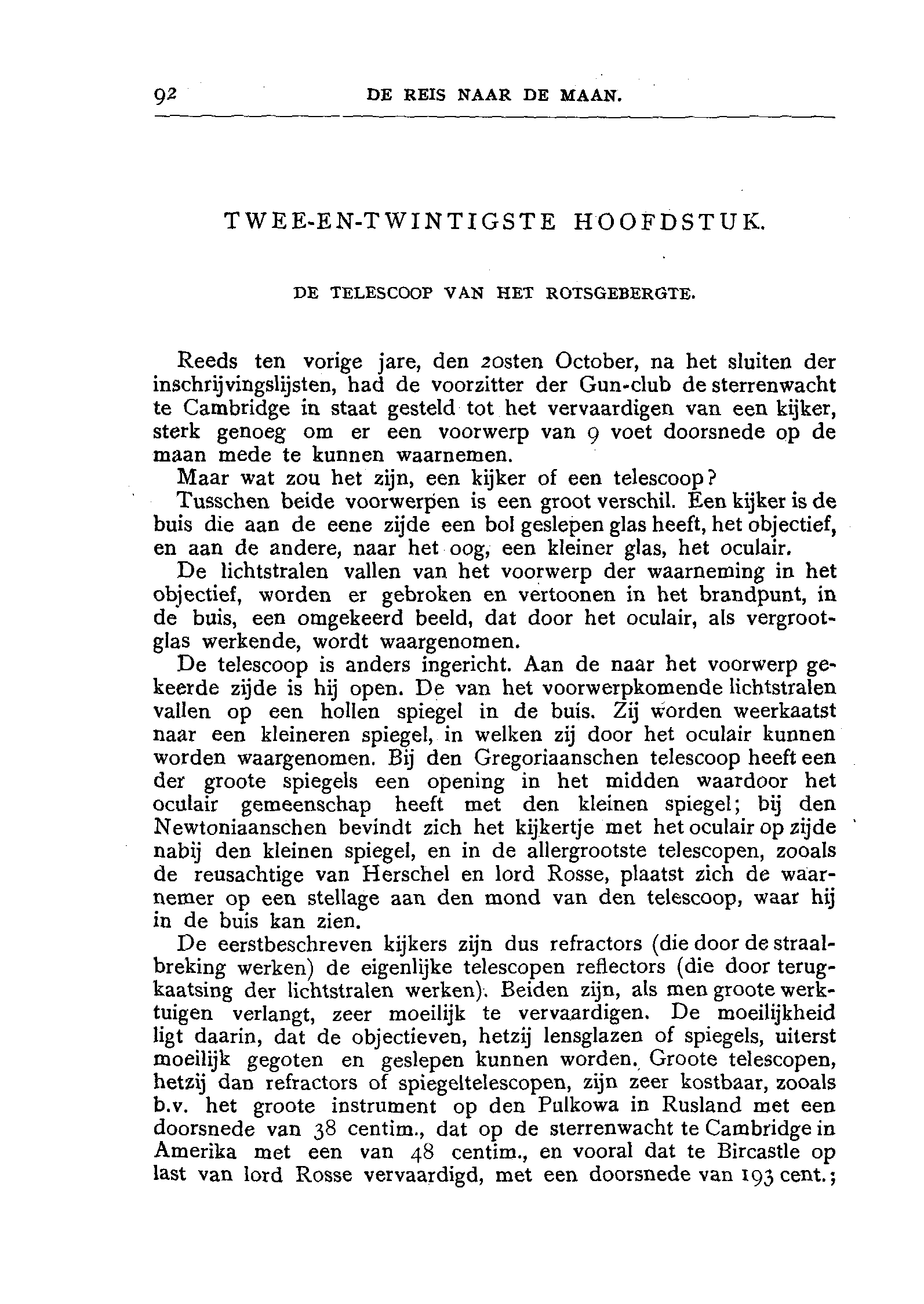 92 DE REIS NAAR DE MAAN.

TWEE-EN-TWINTIGSTE HOOFDSTUK.

DE TELESCOOP VAN HET ROTSGEBERGTE.

Reeds ten vorige jare, den 20sten October, na het sluiten der inschrijvingslijsten, had de voorzitter der Gun-club de sterrenwacht te Cambridge in staat gesteld tot het vervaardigen van een kijker, sterk genoeg om er een voorwerp van 9 voet doorsnede op de maan mede te kunnen waarnemen.

Maar wat zou het zijn, een kijker of een telescoop?

Tusschen beide voorwerpen is een groot verschil. Een kijker is de buis die aan de eene zijde een bol geslepen glas heeft, het objectief, en aan de andere, naar het oog, een kleiner glas, het oculair.

De lichtstralen vallen van het voorwerp der waarneming in het objectief, worden er gebroken en vertoonen in het brandpunt, in de buis, een omgekeerd beeld, dat door het oculair, als vergrootglas werkende, wordt waargenomen.

De telescoop is anders ingericht. Aan de naar het voorwerp gekeerde zijde is hij open. De van het voorwerpkomende lichtstralen vallen op een hollen spiegel in de buis. Zij worden weerkaatst naar een kleineren spiegel, in welken zij door het oculair kunnen worden waargenomen. Bij den Gregoriaanschen telescoop heeft een der groote spiegels een opening in het midden waardoor het oculair gemeenschap heeft met den kleinen spiegel; bij den Newtoniaanschen bevindt zich het kijkertje met het oculair op zijde nabij den kleinen spiegel, en in de allergrootste telescopen, zooals de reusachtige van Herschel en lord Rosse, plaatst zich de waarnemer op een stellage aan den mond van den telescoop, waar hij in de buis kan zien.

De eerstbeschreven kijkers zijn dus refractors (die door de straalbreking werken) de eigenlijke telescopen reflectors (die door terugkaatsing der lichtstralen werken). Beiden zijn, als men groote werktuigen verlangt, zeer moeilijk te vervaardigen. De moeilijkheid ligt daarin, dat de objectieven, hetzij lensglazen of spiegels, uiterst moeilijk gegoten en geslepen kunnen worden. Groote telescopen, hetzij dan refractors of spiegeltelescopen, zijn zeer kostbaar, zooals b.v. het groote instrument op den Pulkowa in Rusland met een doorsnede van 38 centim., dat op de sterrenwacht te Cambridge in Amerika met een van 48 centim., en vooral dat te Bircastle op last van lord Rosse vervaardigd, met een doorsnede van 193 cent.;